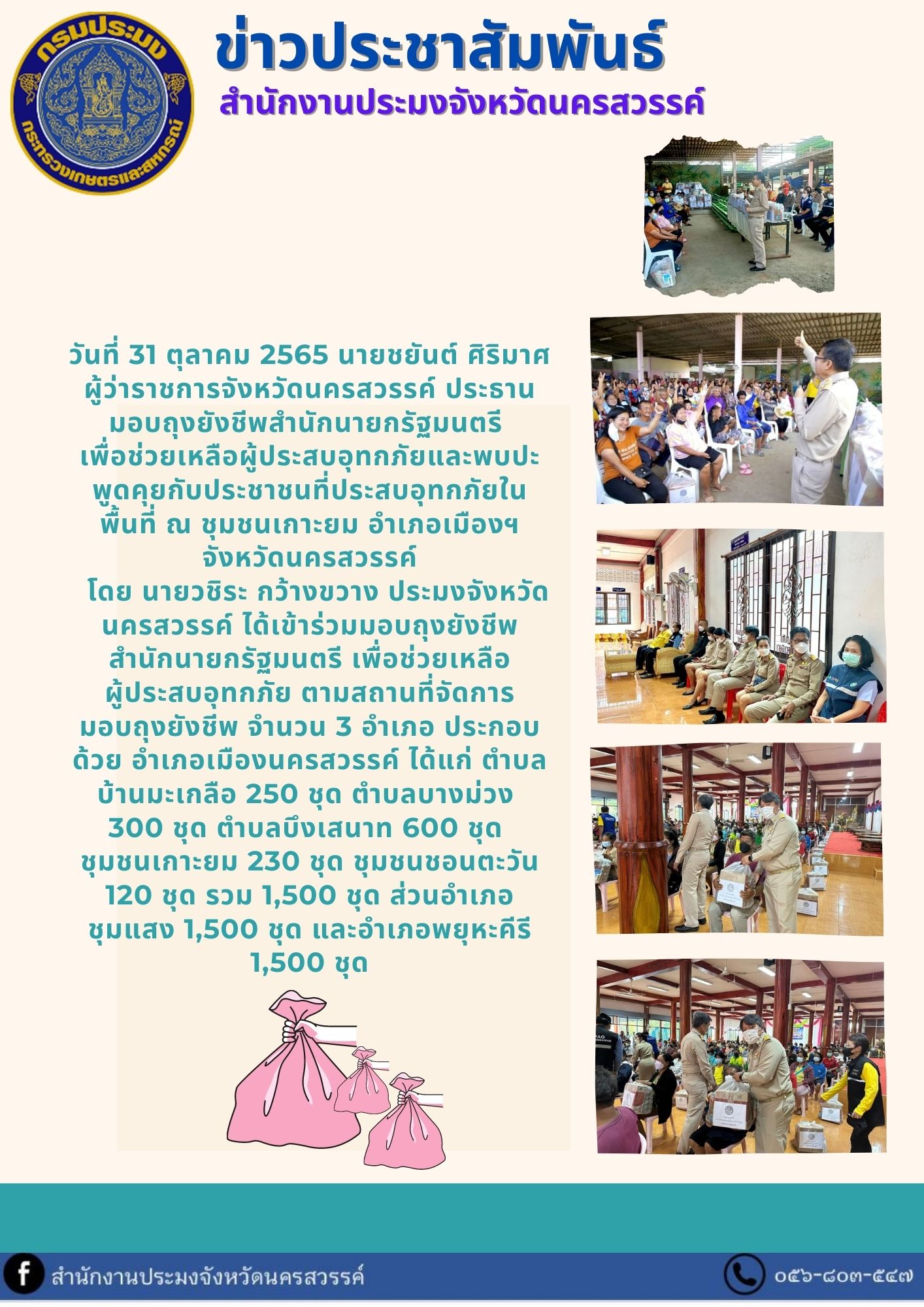 กรมประมง
กระทรวงเกษตรและสหกรณ์

ข่าวประชาสัมพันธ์

สำนักงานประมงจังหวัดนครสวรรค์

วันที่ 31 ตุลาคม 2565 นายชยันต์ ศิริมาศ ผู้ว่าราชการจังหวัดนครสวรรค์ ประธานมอบถุงยังชีพสำนักนายกรัฐมนตรี เพื่อช่วยเหลือผู้ประสบอุทกภัยและพบปะพูดคุยกับประชาชนที่ประสบอุทกภัยในพื้นที่ ณ ชุมชนเกาะยม อำเภอเมืองฯ จังหวัดนครสวรรค์

โดย นายวชิระ กว้างขวาง ประมงจังหวัดนครสวรรค์ ได้เข้าร่วมมอบถุงยังชีพสำนักนายกรัฐมนตรี เพื่อช่วยเหลือผู้ประสบอุทกภัย ตามสถานที่จัดการมอบถุงยังชีพ จำนวน 3 อำเภอ ประกอบด้วย อำเภอเมืองนครสวรรค์ ได้แก่ ตำบลบ้านมะเกลือ 250 ชุด ตำบลบางม่วง 300 ชุด ตำบลบึงเสนาท 600 ชุด ชุมชนเกาะยม 230 ชุด ชุมชนชอนตะวัน 120 ชุด รวม 1,500 ชุด ส่วนอำเภอชุมแสง 1,500 ชุด และอำเภอพยุหะคีรี 1,500 ชุด

สำนักงานประมงจังหวัดนครสวรรค์

๐๕๖-๘๐๓-๕๔๗